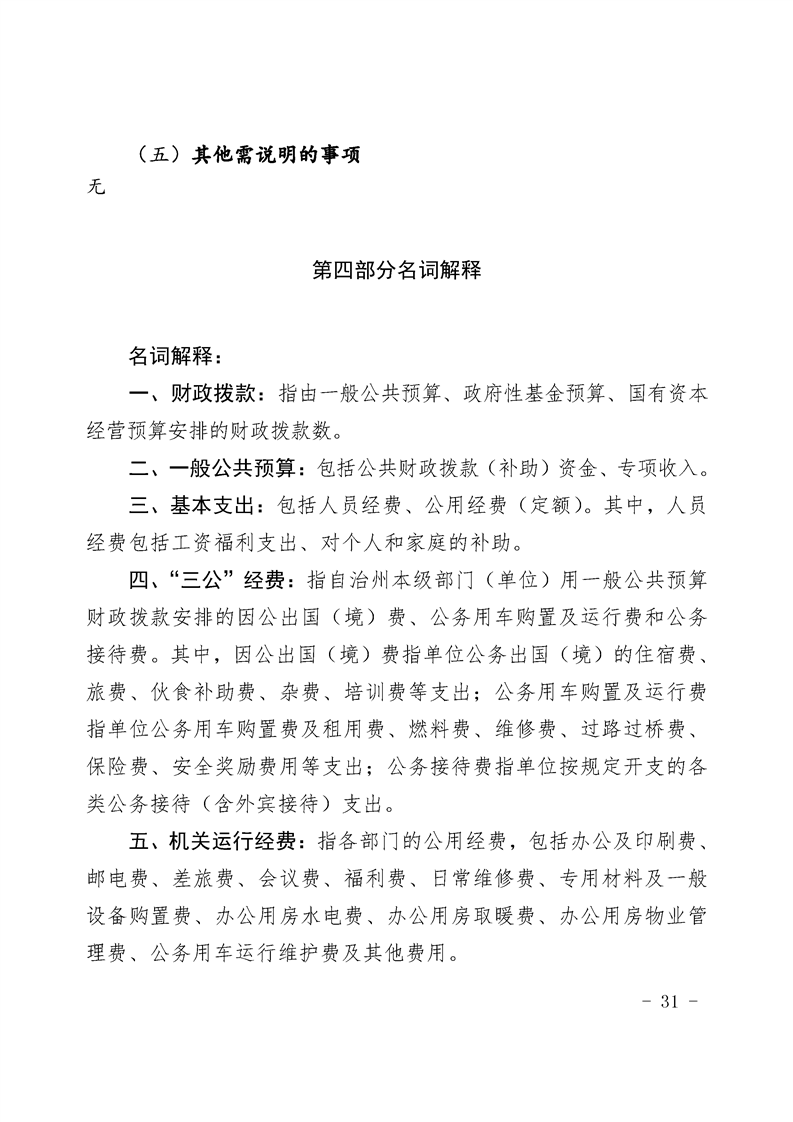 （五）其他需说明的事项

无

第四部分名词解释

名词解释：

一、财政拨款：指由一般公共预算、政府性基金预算、国有资本经营预算安排的财政拨款数。

二、一般公共预算：包括公共财政拨款（补助）资金、专项收入。

三、基本支出：包括人员经费、公用经费（定额）。其中，人员经费包括工资福利支出、对个人和家庭的补助。

四、“三公”经费：指自治州本级部门（单位）用一般公共预算财政拨款安排的因公出国（境）费、公务用车购置及运行费和公务接待费。其中，因公出国（境）费指单位公务出国（境）的住宿费、旅费、伙食补助费、杂费、培训费等支出；公务用车购置及运行费指单位公务用车购置费及租用费、燃料费、维修费、过路过桥费、保险费、安全奖励费用等支出；公务接待费指单位按规定开支的各类公务接待（含外宾接待）支出。

五、机关运行经费：指各部门的公用经费，包括办公及印刷费、邮电费、差旅费、会议费、福利费、日常维修费、专用材料及一般设备购置费、办公用房水电费、办公用房取暖费、办公用房物业管理费、公务用车运行维护费及其他费用。

- 31 -